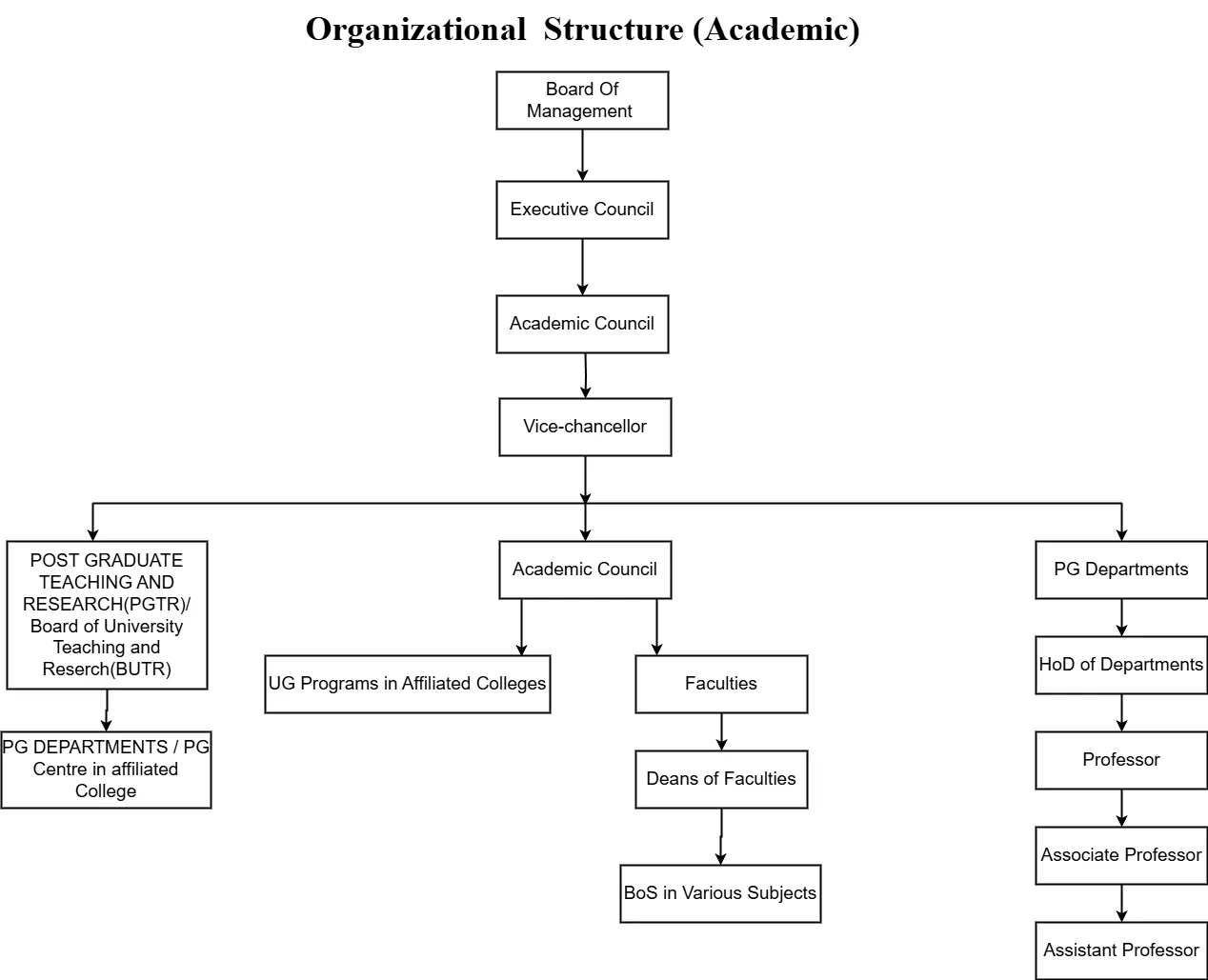 Organizational Structure (Academic)

Board Of Management

Executive Council

Academic Council

Vice-chancellor

POST GRADUATE TEACHING AND RESEARCH(PGTR)/ Board of University Teaching and Reserch(BUTR)

PG DEPARTMENTS / PG Centre in affiliated College

Academic Council

UG Programs in Affiliated Colleges

Faculties

Deans of Faculties

BoS in Various Subjects

PG Departments

HoD of Departments

Professor

Associate Professor

Assistant Professor